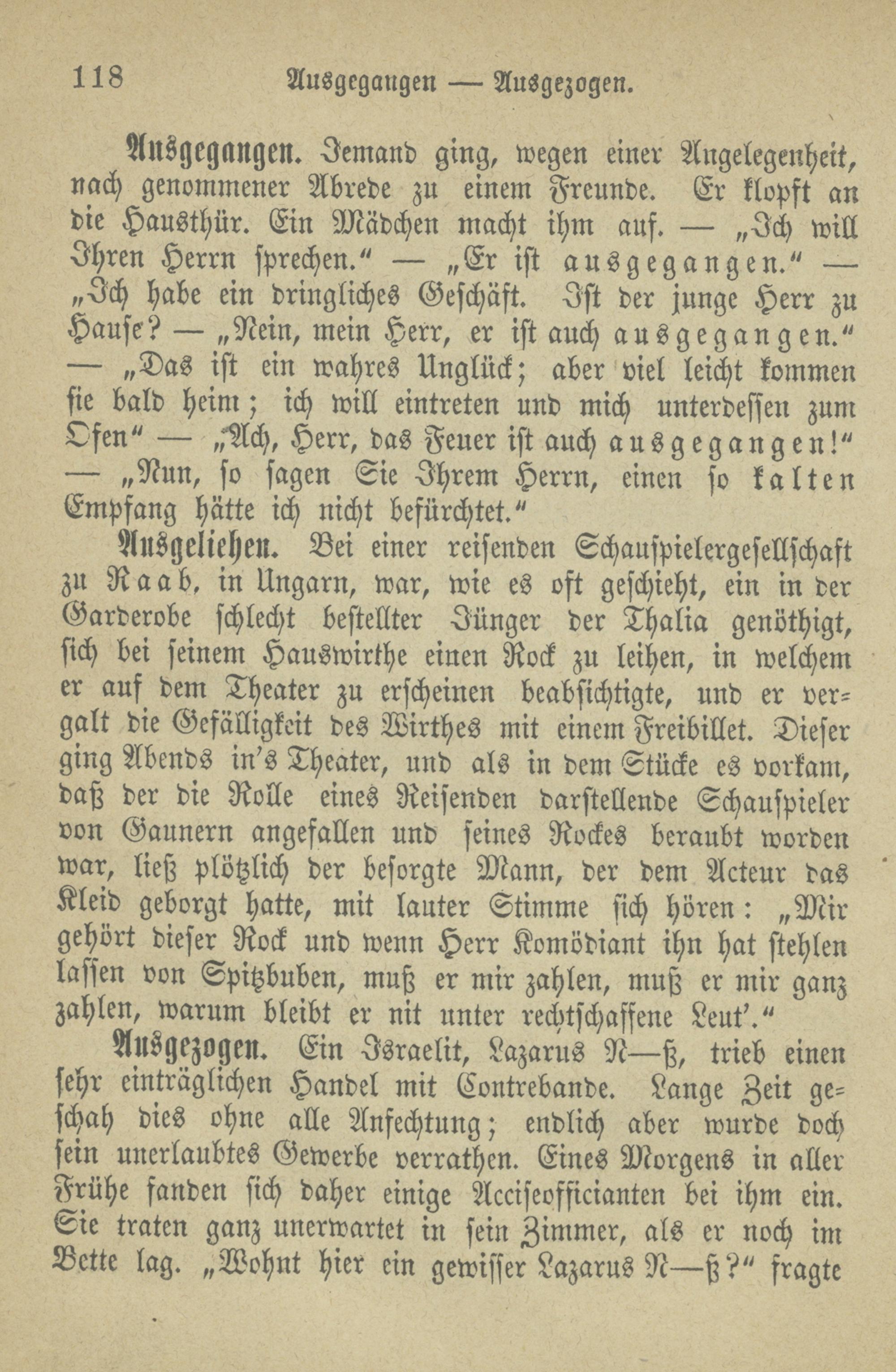 118 Ausgegangen — Ausgezogen.

Ausgegangen. Jemand ging, wegen einer Angelegenheit, nach genommener Abrede zu einem Freunde. Er klopft an die Hausthür. Ein Mädchen macht ihm auf. — „Ich will Ihren Herrn sprechen.“ — „Er ist ausgegangen.“ — „Ich habe ein dringliches Geschäft. Ist der junge Herr zu Hause? — „Nein, mein Herr, er ist auch ausgegangen.“ — „Das ist ein wahres Unglück; aber viel leicht kommen sie bald heim; ich will eintreten und mich unterdessen zum Ofen“ — „Ach, Herr, das Feuer ist auch ausgegangen!“ — „Nun, so sagen Sie Ihrem Herrn, einen so kalten Empfang hätte ich nicht befürchtet.“

Ausgeliehen. Bei einer reisenden Schauspielergesellschaft zu Raab, in Ungarn, war, wie es oft geschieht, ein in der Garderobe schlecht bestellter Jünger der Thalia genöthigt, sich bei seinem Hauswirthe einen Rock zu leihen, in welchem er auf dem Theater zu erscheinen beabsichtigte, und er vergalt die Gefälligkeit des Wirthes mit einem Freibillet. Dieser ging Abends in's Theater, und als in dem Stücke es vorkam, daß der die Rolle eines Reisenden darstellende Schauspieler von Gaunern angefallen und seines Rockes beraubt worden war, ließ plötzlich der besorgte Mann, der dem Acteur das Kleid geborgt hatte, mit lauter Stimme sich hören: „Mir gehört dieser Rock und wenn Herr Komödiant ihn hat stehlen lassen von Spitzbuben, muß er mir zahlen, muß er mir ganz zahlen, warum bleibt er nit unter rechtschaffene Leut'.“

Ausgezogen. Ein Israelit, Lazarus N—ß, trieb einen sehr einträglichen Handel mit Contrebande. Lange Zeit geschah dies ohne alle Anfechtung; endlich aber wurde doch sein unerlaubtes Gewerbe verrathen. Eines Morgens in aller Frühe fanden sich daher einige Acciseofficianten bei ihm ein. Sie traten ganz unerwartet in sein Zimmer, als er noch im Bette lag. „Wohnt hier ein gewisser Lazarus N—ß?“ fragte